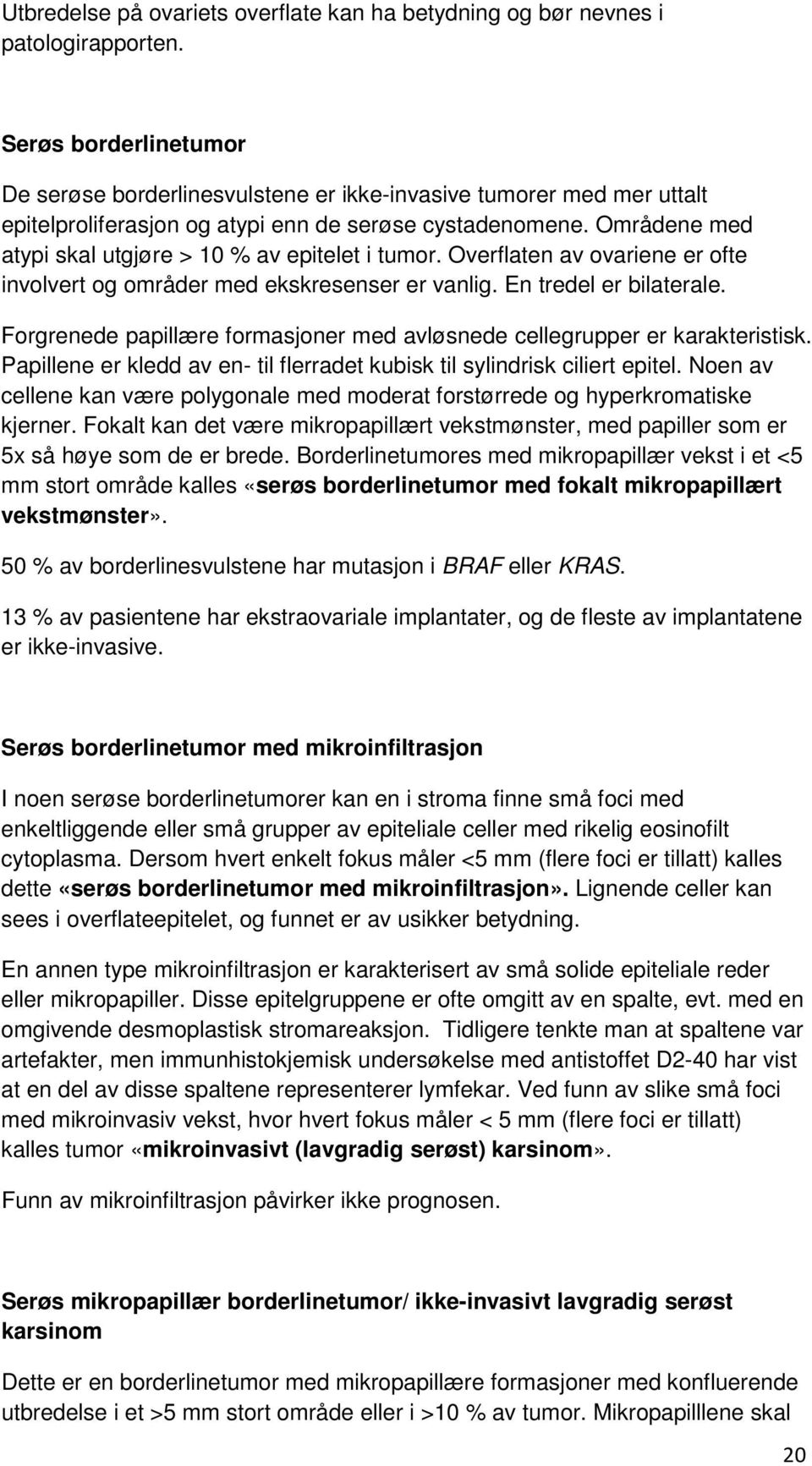 Utbredelse på ovariets overflate kan ha betydning og bør nevnes i patologirapporten.

Serøs borderlinetumor

De serøse borderlinesvulstene er ikke-invasive tumorer med mer uttalt epitelproliferasjon og atypi enn de serøse cystadenomene. Områdene med atypi skal utgjøre > 10 % av epitelet i tumor. Overflaten av ovariene er ofte involvert og områder med ekskresenser er vanlig. En tredel er bilaterale.

Forgrenede papillære formasjoner med avløsnede cellegrupper er karakteristisk. Papillene er kledd av en- til flerradet kubisk til sylindrisk ciliert epitel. Noen av cellene kan være polygonale med moderat forstørrede og hyperkromatiske kjerner. Fokalt kan det være mikropapillært vekstmønster, med papiller som er 5x så høye som de er brede. Borderlinetumores med mikropapillær vekst i et <5 mm stort område kalles «serøs borderlinetumor med fokalt mikropapillært vekstmønster».

50 % av borderlinesvulstene har mutasjon i BRAF eller KRAS.

13 % av pasientene har ekstraovariale implantater, og de fleste av implantatene er ikke-invasive.

Serøs borderlinetumor med mikroinfiltrasjon

I noen serøse borderlinetumorer kan en i stroma finne små foci med enkeltliggende eller små grupper av epiteliale celler med rikelig eosinofilt cytoplasma. Dersom hvert enkelt fokus måler <5 mm (flere foci er tillatt) kalles dette «serøs borderlinetumor med mikroinfiltrasjon». Lignende celler kan sees i overflateepitelet, og funnet er av usikker betydning.

En annen type mikroinfiltrasjon er karakterisert av små solide epiteliale reder eller mikropapiller. Disse epitelgruppene er ofte omgitt av en spalte, evt. med en omgivende desmoplastisk stromareaksjon. Tidligere tenkte man at spaltene var artefakter, men immunhistokjemisk undersøkelse med antistoffet D2-40 har vist at en del av disse spaltene representerer lymfekar. Ved funn av slike små foci med mikroinvasiv vekst, hvor hvert fokus måler < 5 mm (flere foci er tillatt) kalles tumor «mikroinvasivt (lavgradig serøst) karsinom».

Funn av mikroinfiltrasjon påvirker ikke prognosen.

Serøs mikropapillær borderlinetumor/ ikke-invasivt lavgradig serøst karsinom

Dette er en borderlinetumor med mikropapillære formasjoner med konfluerende utbredelse i et >5 mm stort område eller i >10 % av tumor. Mikropapilllene skal

20